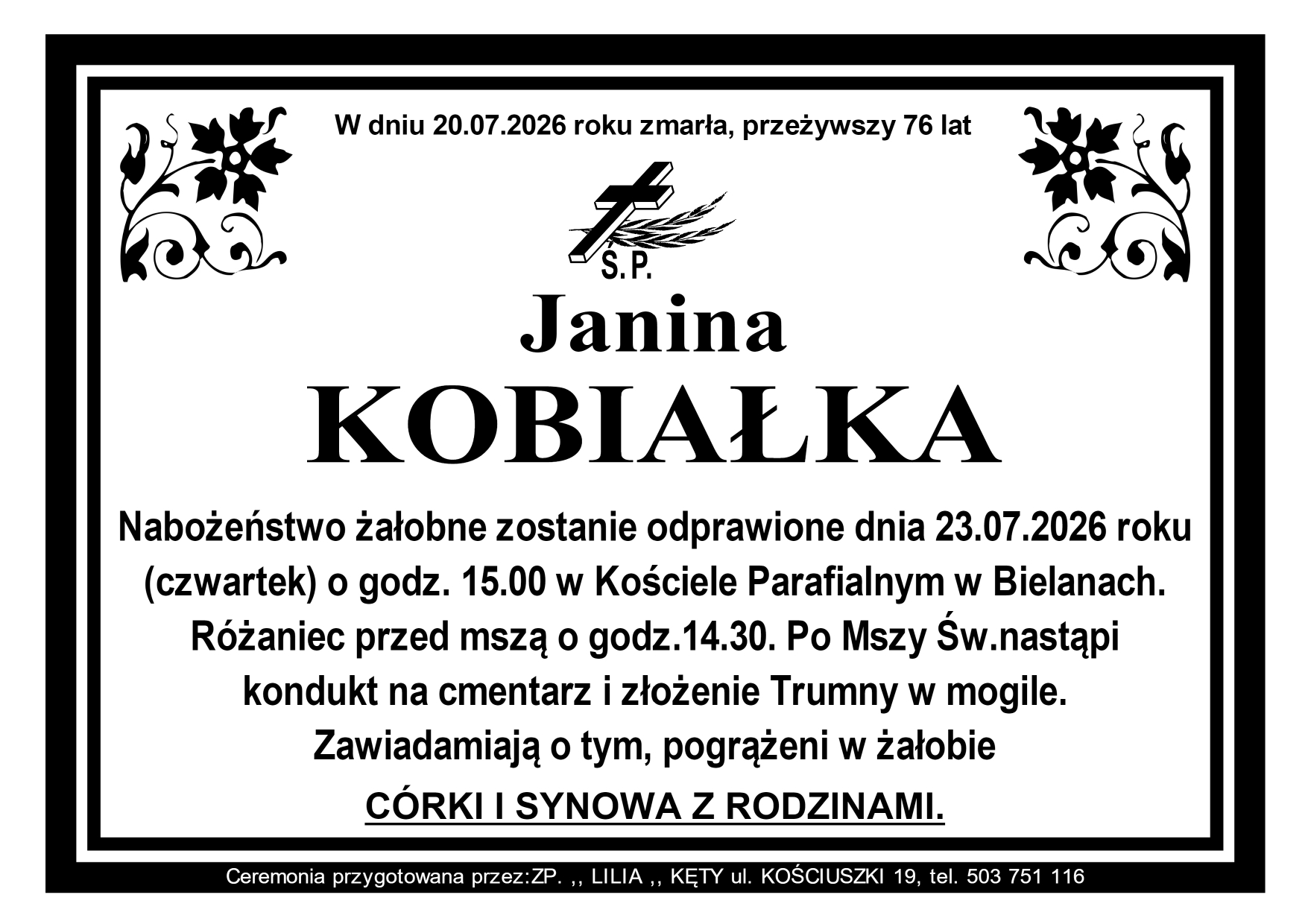 W dniu 20.07.2026 roku zmarła, przeżywszy 76 lat

Ś.P.

Janina

KOBIAŁKA

Nabożeństwo żałobne zostanie odprawione dnia 23.07.2026 roku (czwartek) o godz. 15.00 w Kościele Parafialnym w Bielanach. Różaniec przed mszą o godz.14.30. Po Mszy Św.nastąpi kondukt na cmentarz i złożenie Trumny w mogile.

Zawiadamiają o tym, pogrążeni w żałobie

CÓRKI I SYNOWA Z RODZINAMI.

Ceremonia przygotowana przez:ZP. ,, LILIA ,, KĘTY ul. KOŚCIUSZKI 19, tel. 503 751 116